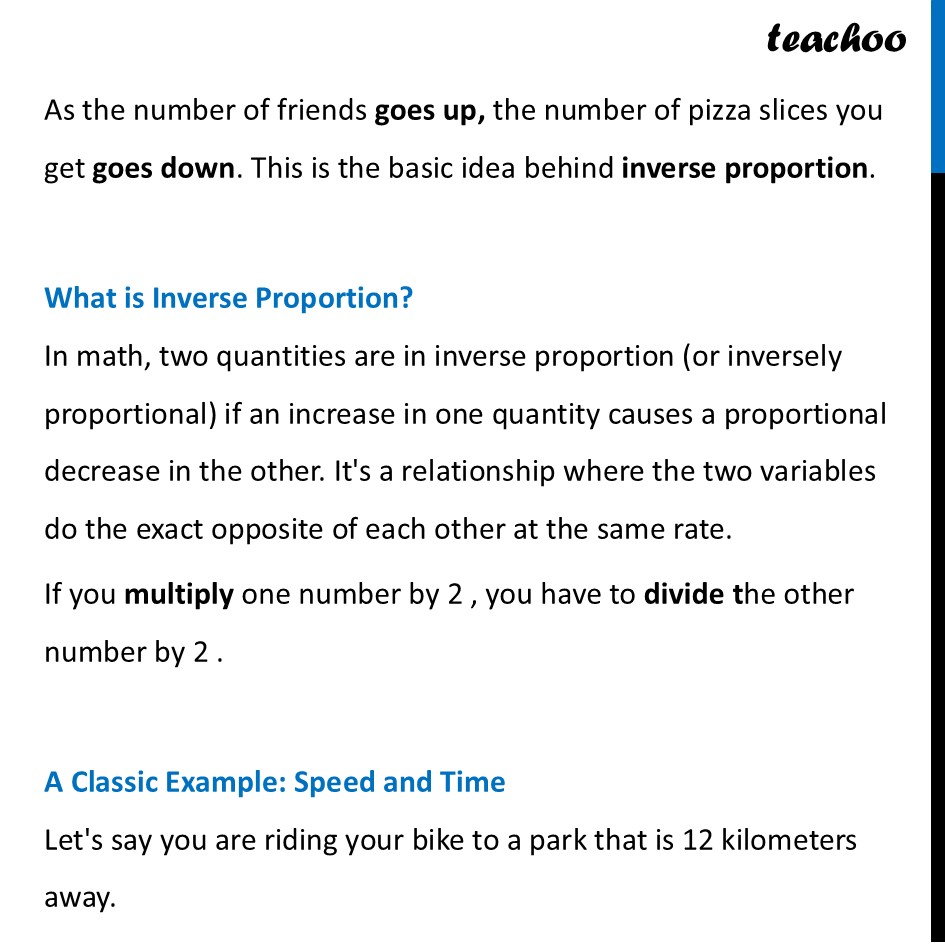 teachoo

As the number of friends goes up, the number of pizza slices you get goes down. This is the basic idea behind inverse proportion.

What is Inverse Proportion?
In math, two quantities are in inverse proportion (or inversely proportional) if an increase in one quantity causes a proportional decrease in the other. It's a relationship where the two variables do the exact opposite of each other at the same rate.

If you multiply one number by 2 , you have to divide the other number by 2 .

A Classic Example: Speed and Time
Let's say you are riding your bike to a park that is 12 kilometers away.